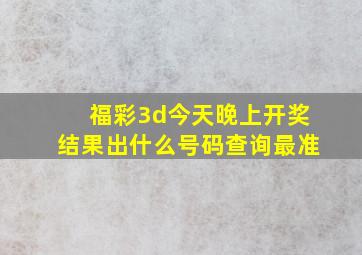 福彩3d今天晚上开奖结果出什么号码查询最准